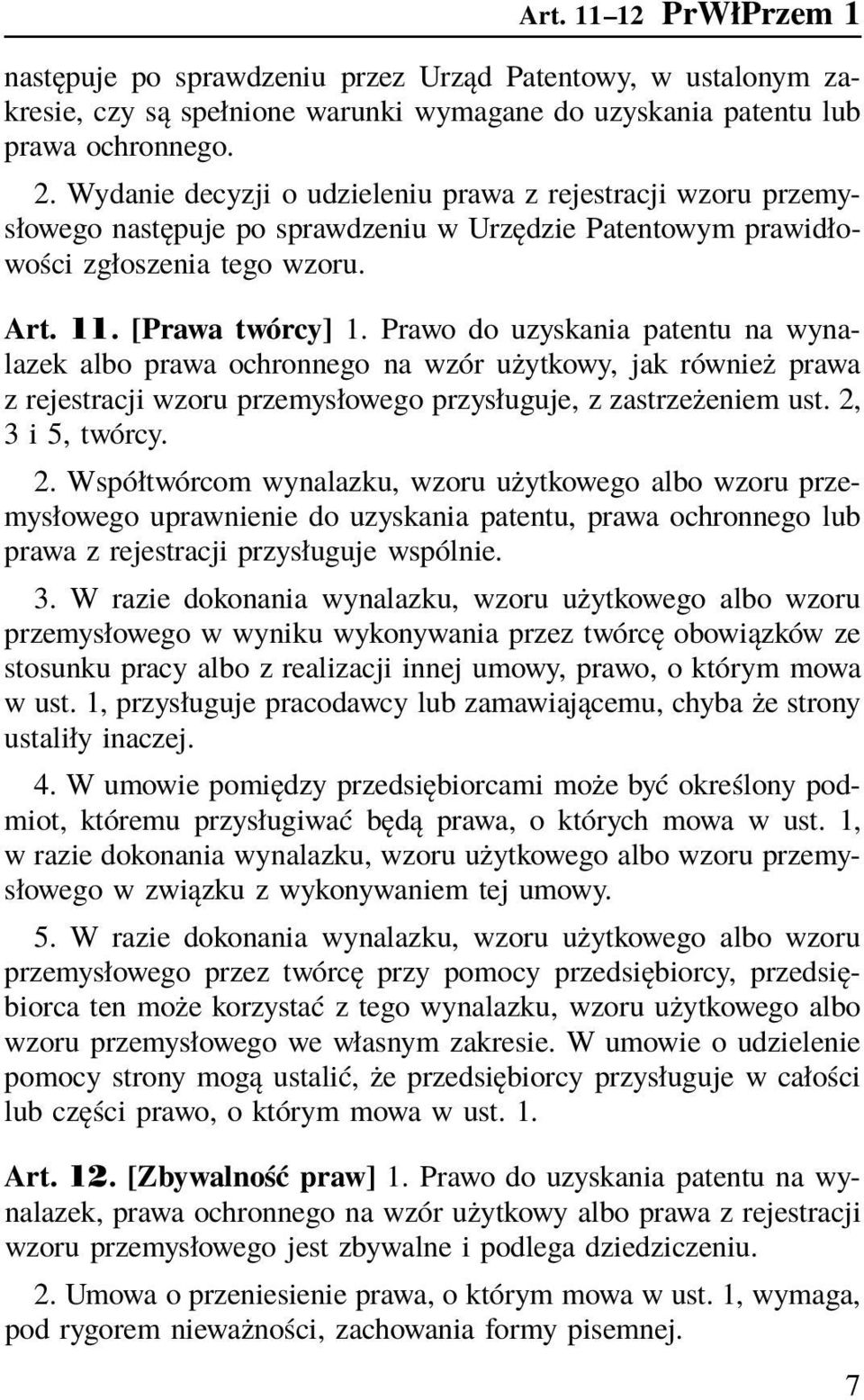 Art. 11–12 PrWłPrzem 1

następuje po sprawdzeniu przez Urząd Patentowy, w ustalonym zakresie, czy są spełnione warunki wymagane do uzyskania patentu lub prawa ochronnego.

2. Wydanie decyzji o udzieleniu prawa z rejestracji wzoru przemysłowego następuje po sprawdzeniu w Urzędzie Patentowym prawidłowości zgłoszenia tego wzoru.

Art. 11. [Prawa twórcy] 1. Prawo do uzyskania patentu na wynalazek albo prawa ochronnego na wzór użytkowy, jak również prawa z rejestracji wzoru przemysłowego przysługuje, z zastrzeżeniem ust. 2, 3 i 5, twórcy.

2. Współtwórcom wynalazku, wzoru użytkowego albo wzoru przemysłowego uprawnienie do uzyskania patentu, prawa ochronnego lub prawa z rejestracji przysługuje wspólnie.

3. W razie dokonania wynalazku, wzoru użytkowego albo wzoru przemysłowego w wyniku wykonywania przez twórcę obowiązków ze stosunku pracy albo z realizacji innej umowy, prawo, o którym mowa w ust. 1, przysługuje pracodawcy lub zamawiającemu, chyba że strony ustaliły inaczej.

4. W umowie pomiędzy przedsiębiorcami może być określony podmiot, któremu przysługiwać będą prawa, o których mowa w ust. 1, w razie dokonania wynalazku, wzoru użytkowego albo wzoru przemysłowego w związku z wykonywaniem tej umowy.

5. W razie dokonania wynalazku, wzoru użytkowego albo wzoru przemysłowego przez twórcę przy pomocy przedsiębiorcy, przedsiębiorca ten może korzystać z tego wynalazku, wzoru użytkowego albo wzoru przemysłowego we własnym zakresie. W umowie o udzielenie pomocy strony mogą ustalić, że przedsiębiorcy przysługuje w całości lub części prawo, o którym mowa w ust. 1.

Art. 12. [Zbywalność praw] 1. Prawo do uzyskania patentu na wynalazek, prawa ochronnego na wzór użytkowy albo prawa z rejestracji wzoru przemysłowego jest zbywalne i podlega dziedziczeniu.

2. Umowa o przeniesienie prawa, o którym mowa w ust. 1, wymaga, pod rygorem nieważności, zachowania formy pisemnej.

7